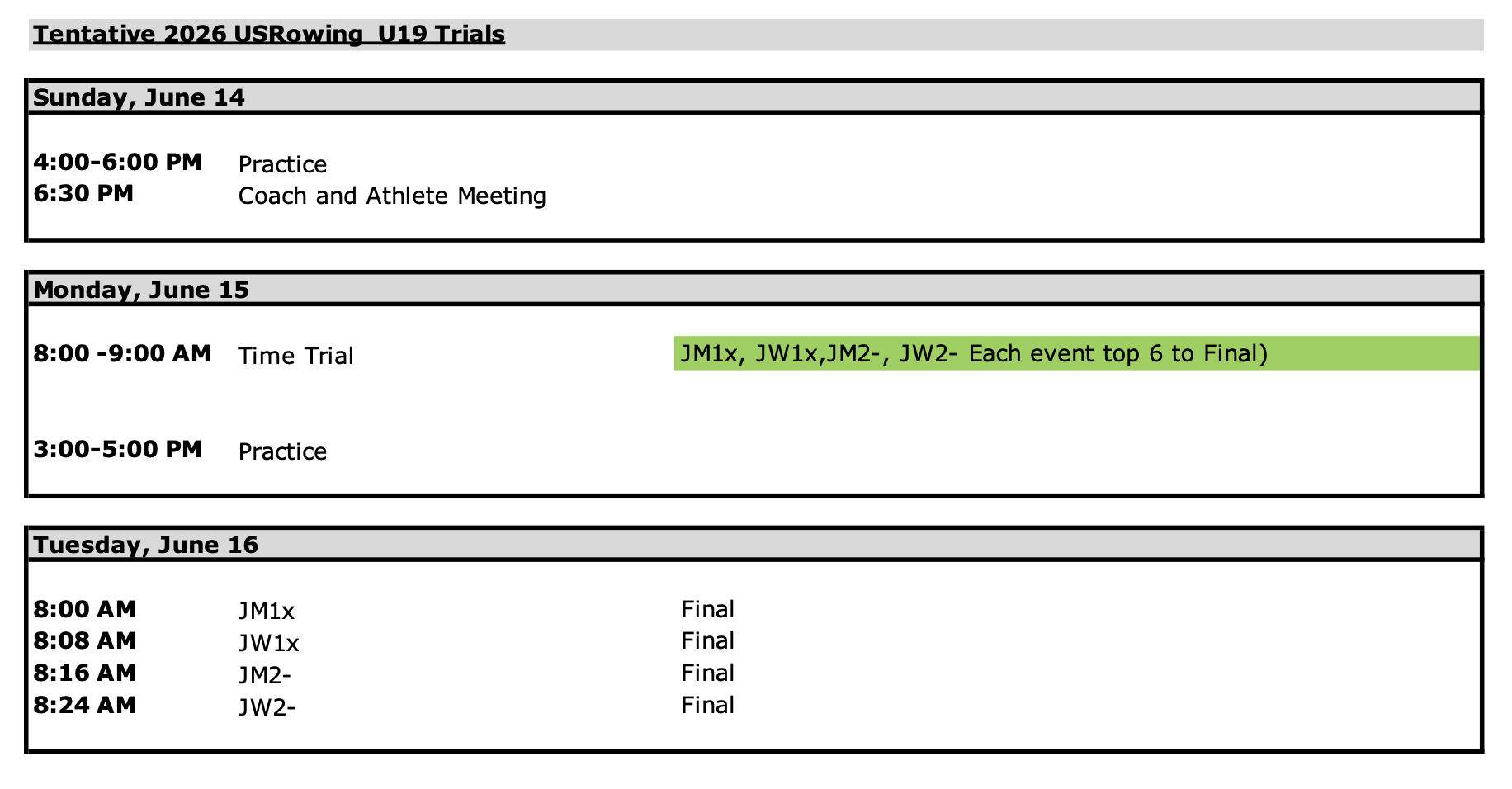 Tentative 2026 USRowing  U19 Trials

Sunday, June 14

4:00-6:00 PM Practice
6:30 PM Coach and Athlete Meeting

Monday, June 15

8:00 -9:00 AM Time Trial JM1x, JW1x,JM2-, JW2- Each event top 6 to Final)

3:00-5:00 PM Practice

Tuesday, June 16

8:00 AM JM1x Final
8:08 AM JW1x Final
8:16 AM JM2- Final
8:24 AM JW2- Final